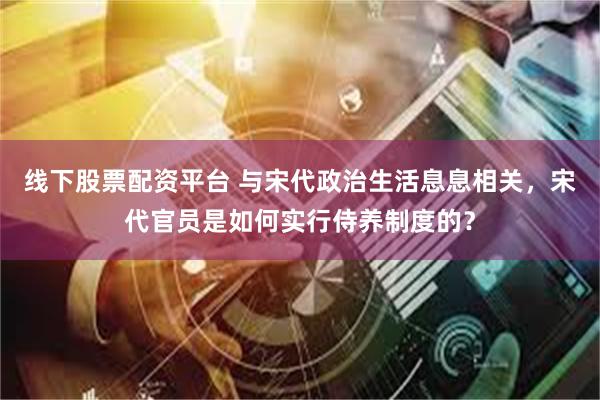 线下股票配资平台 与宋代政治生活息息相关，宋代官员是如何实行侍养制度的？